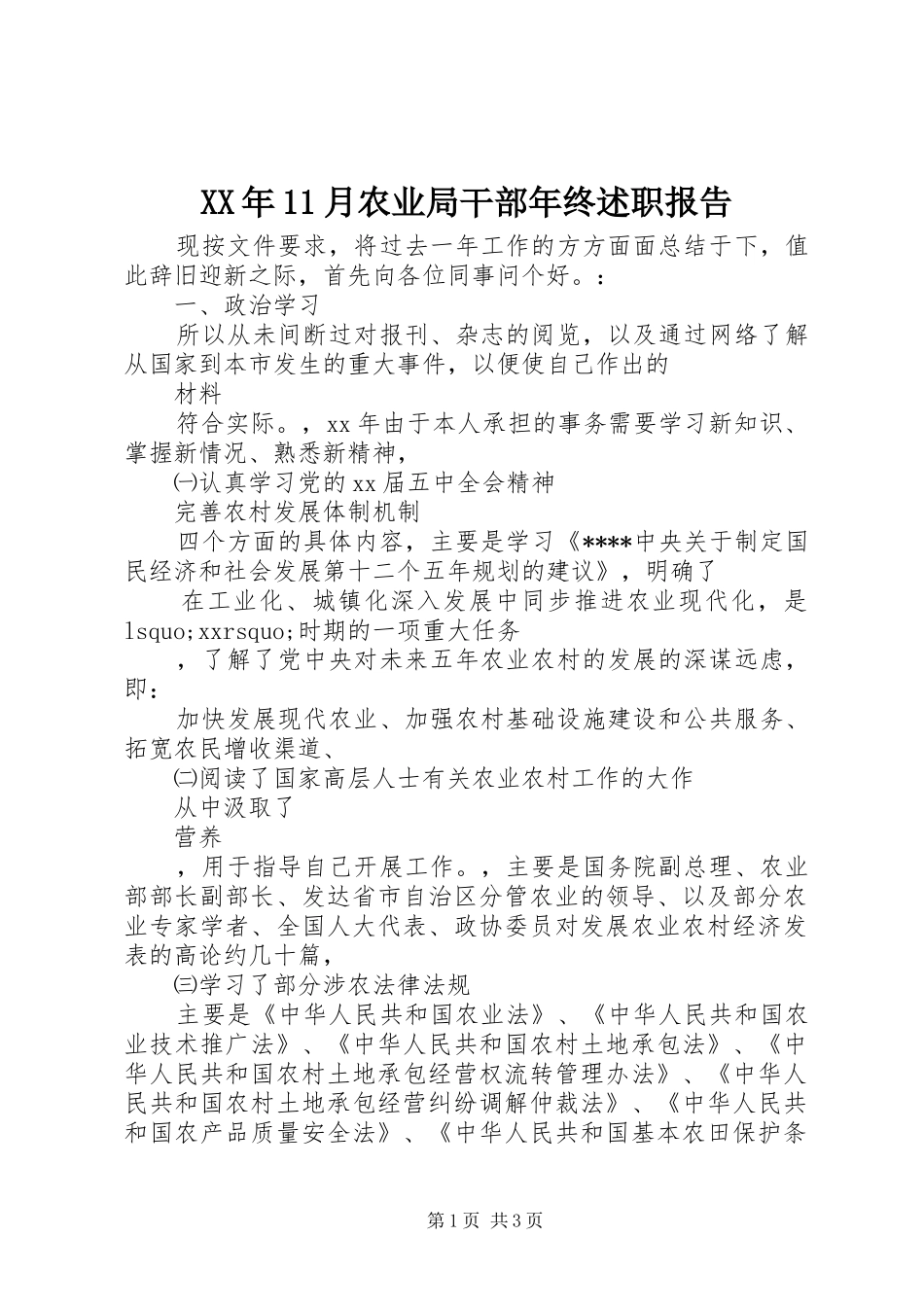 XX年11月农业局干部年终述职报告

现按文件要求，将过去一年工作的方方面面总结于下，值此辞旧迎新之际，首先向各位同事问个好。：

一、政治学习

所以从未间断过对报刊、杂志的阅览，以及通过网络了解从国家到本市发生的重大事件，以便使自己作出的

材料

符合实际。，xx年由于本人承担的事务需要学习新知识、掌握新情况、熟悉新精神，

㈠认真学习党的xx届五中全会精神

完善农村发展体制机制

四个方面的具体内容，主要是学习《****中央关于制定国民经济和社会发展第十二个五年规划的建议》，明确了

在工业化、城镇化深入发展中同步推进农业现代化，是lsquo;xxrsquo;时期的一项重大任务

，了解了党中央对未来五年农业农村的发展的深谋远虑，即：

加快发展现代农业、加强农村基础设施建设和公共服务、拓宽农民增收渠道、

㈡阅读了国家高层人士有关农业农村工作的大作

从中汲取了

营养

，用于指导自己开展工作。，主要是国务院副总理、农业部部长副部长、发达省市自治区分管农业的领导、以及部分农业专家学者、全国人大代表、政协委员对发展农业农村经济发表的高论约几十篇，

㈢学习了部分涉农法律法规

主要是《中华人民共和国农业法》、《中华人民共和国农业技术推广法》、《中华人民共和国农村土地承包法》、《中华人民共和国农村土地承包经营权流转管理办法》、《中华人民共和国农村土地承包经营纠纷调解仲裁法》、《中华人民共和国农产品质量安全法》、《中华人民共和国基本农田保护条

第1页 共3页